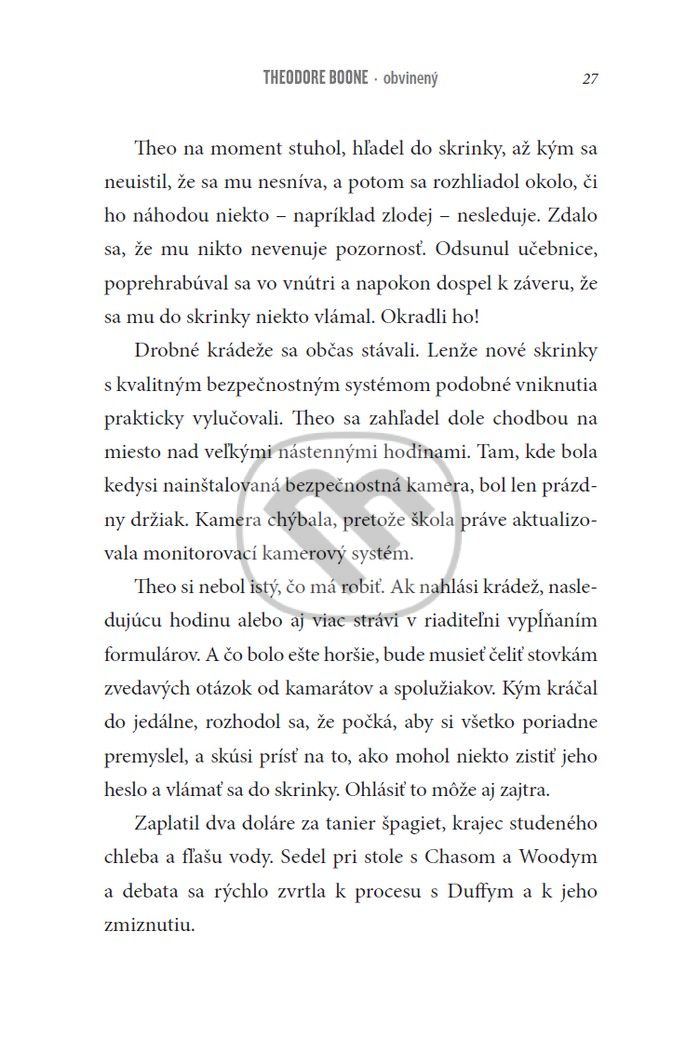 THEODORE BOONE · obvinený 27

Theo na moment stuhol, hľadel do skrinky, až kým sa neuistil, že sa mu nesníva, a potom sa rozhliadol okolo, či ho náhodou niekto – napríklad zlodej – nesleduje. Zdalo sa, že mu nikto nevenuje pozornosť. Odsunul učebnice, poprehrabúval sa vo vnútri a napokon dospel k záveru, že sa mu do skrinky niekto vlámal. Okradli ho!

Drobné krádeže sa občas stávali. Lenže nové skrinky s kvalitným bezpečnostným systémom podobné vniknutia prakticky vylučovali. Theo sa zahľadel dole chodbou na miesto nad veľkými nástennými hodinami. Tam, kde bola kedysi nainštalovaná bezpečnostná kamera, bol len prázdny držiak. Kamera chýbala, pretože škola práve aktualizovala monitorovací kamerový systém.

Theo si nebol istý, čo má robiť. Ak nahlási krádež, nasledujúcu hodinu alebo aj viac strávi v riaditeľni vypĺňaním formulárov. A čo bolo ešte horšie, bude musieť čeliť stovkám zvedavých otázok od kamarátov a spolužiakov. Kým kráčal do jedálne, rozhodol sa, že počká, aby si všetko poriadne premyslel, a skúsi prísť na to, ako mohol niekto zistiť jeho heslo a vlámať sa do skrinky. Ohlásiť to môže aj zajtra.

Zaplatil dva doláre za tanier špagiet, krajec studeného chleba a fľašu vody. Sedel pri stole s Chasom a Woodym a debata sa rýchlo zvrtla k procesu s Duffym a k jeho zmiznutiu.